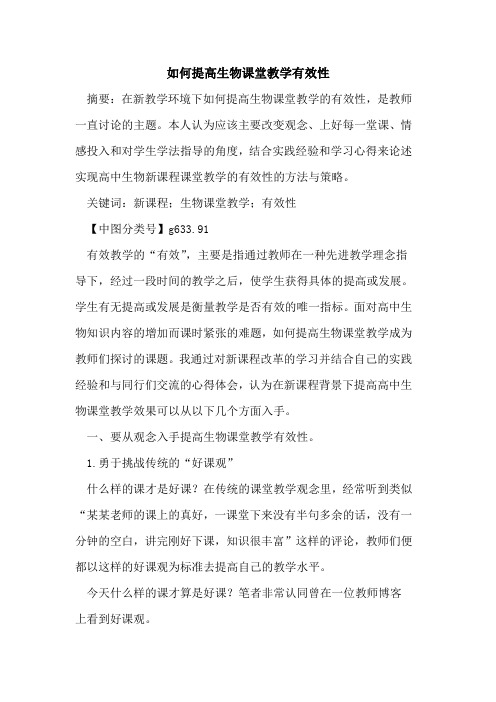 如何提高生物课堂教学有效性

摘要：在新教学环境下如何提高生物课堂教学的有效性，是教师一直讨论的主题。本人认为应该主要改变观念、上好每一堂课、情感投入和对学生学法指导的角度，结合实践经验和学习心得来论述实现高中生物新课程课堂教学的有效性的方法与策略。

关键词：新课程；生物课堂教学；有效性

【中图分类号】g633.91

有效教学的“有效”，主要是指通过教师在一种先进教学理念指导下，经过一段时间的教学之后，使学生获得具体的提高或发展。学生有无提高或发展是衡量教学是否有效的唯一指标。面对高中生物知识内容的增加而课时紧张的难题，如何提高生物课堂教学成为教师们探讨的课题。我通过对新课程改革的学习并结合自己的实践经验和与同行们交流的心得体会，认为在新课程背景下提高高中生物课堂教学效果可以从以下几个方面入手。

一、要从观念入手提高生物课堂教学有效性。

1.勇于挑战传统的“好课观”

什么样的课才是好课？在传统的课堂教学观念里，经常听到类似“某某老师的课上的真好，一课堂下来没有半句多余的话，没有一分钟的空白，讲完刚好下课，知识很丰富”这样的评论，教师们便都以这样的好课观为标准去提高自己的教学水平。

今天什么样的课才算是好课？笔者非常认同曾在一位教师博客上看到好课观。